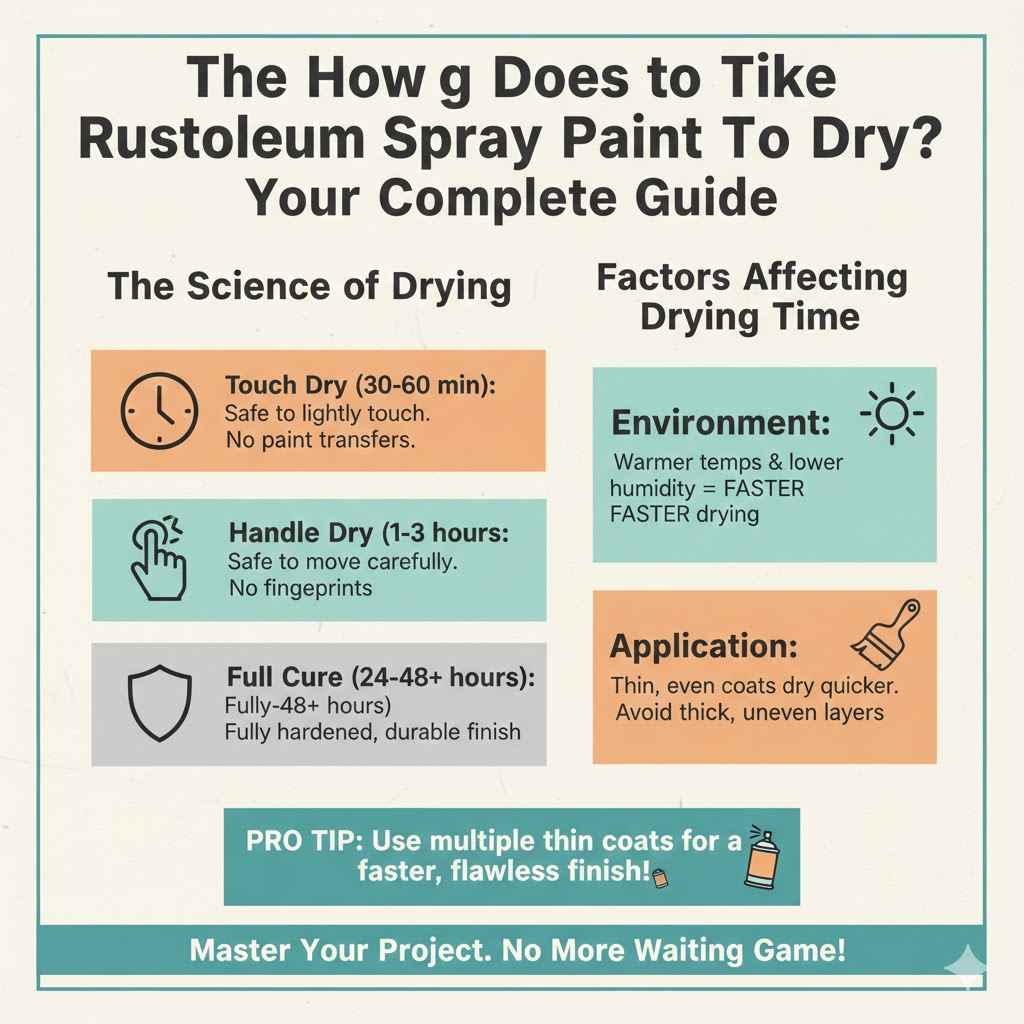 The How g Does to Tike Rustoleum Spray Paint To Dry? Your Complete Guide

The Science of Drying

Touch Dry (30-60 min):
Safe to lightly touch.
No paint transfers.

Handle Dry (1-3 hours:
Safe to move carefully.
No fingeprints

Full Cure (24-48+ hours):
Fully-48+ hours)
Fully hardened, durable finish

Factors Affecting Drying Time

Environment:
Warmer temps & lower humidity = FASTER FASTER drying

Application:
Thin, even coats dry quicker.
Avoid thick, uneven layers

PRO TIP: Use multiple thin coats for a faster, flawless finish!

Master Your Project. No More Waiting Game!